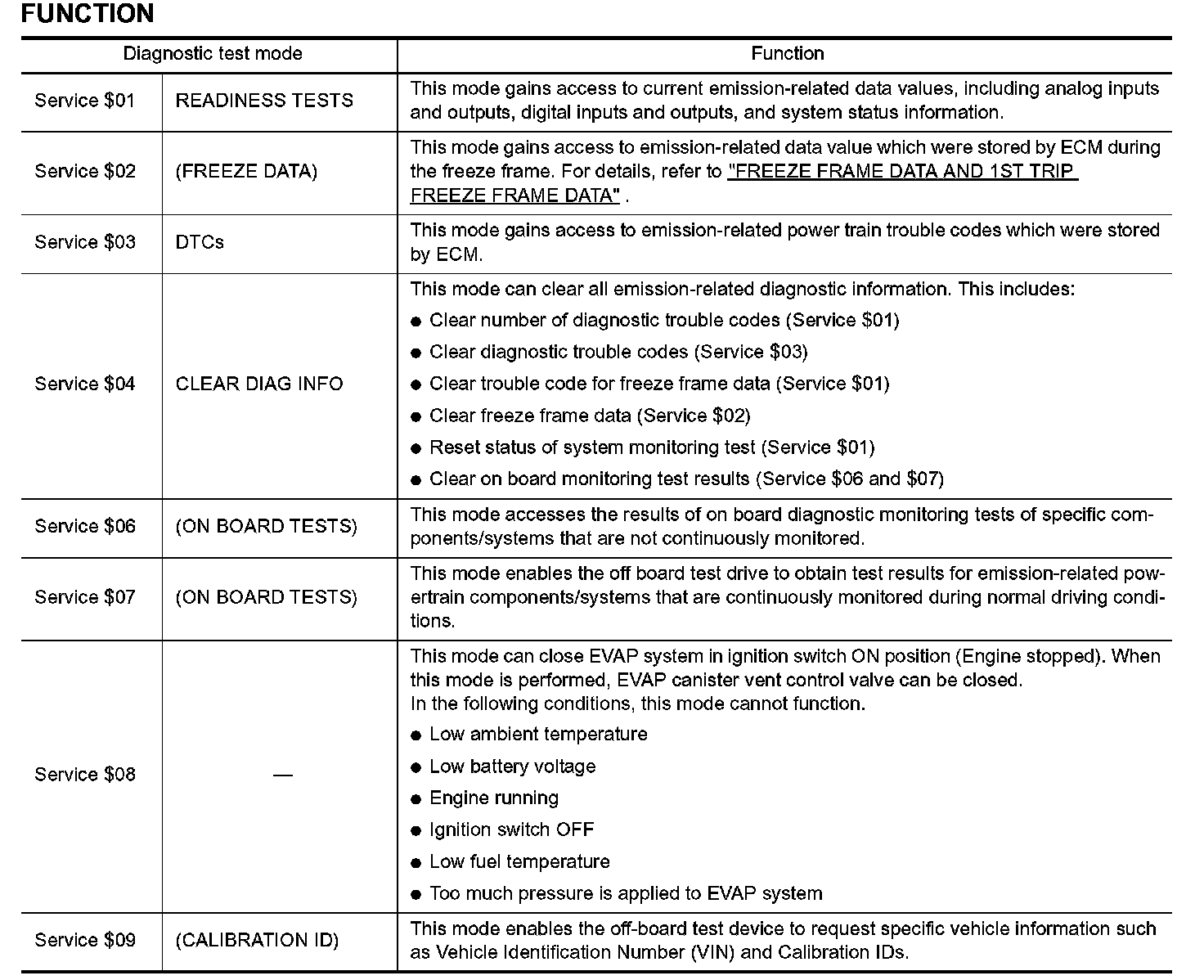 FUNCTION

| Diagnostic test mode | | Function |
|---|---|---|
| Service \$01 | READINESS TESTS | This mode gains access to current emission-related data values, including analog inputs and outputs, digital inputs and outputs, and system status information. |
| Service \$02 | (FREEZE DATA) | This mode gains access to emission-related data value which were stored by ECM during the freeze frame. For details, refer to "FREEZE FRAME DATA AND 1ST TRIP FREEZE FRAME DATA" . |
| Service \$03 | DTCs | This mode gains access to emission-related power train trouble codes which were stored by ECM. |
| Service \$04 | CLEAR DIAG INFO | This mode can clear all emission-related diagnostic information. This includes: ● Clear number of diagnostic trouble codes (Service \$01) ● Clear diagnostic trouble codes (Service \$03) ● Clear trouble code for freeze frame data (Service \$01) ● Clear freeze frame data (Service \$02) ● Reset status of system monitoring test (Service \$01) ● Clear on board monitoring test results (Service \$06 and \$07) |
| Service \$06 | (ON BOARD TESTS) | This mode accesses the results of on board diagnostic monitoring tests of specific components/systems that are not continuously monitored. |
| Service \$07 | (ON BOARD TESTS) | This mode enables the off board test drive to obtain test results for emission-related powertrain components/systems that are continuously monitored during normal driving conditions. |
| Service \$08 | — | This mode can close EVAP system in ignition switch ON position (Engine stopped). When this mode is performed, EVAP canister vent control valve can be closed. In the following conditions, this mode cannot function. ● Low ambient temperature ● Low battery voltage ● Engine running ● Ignition switch OFF ● Low fuel temperature ● Too much pressure is applied to EVAP system |
| Service \$09 | (CALIBRATION ID) | This mode enables the off-board test device to request specific vehicle information such as Vehicle Identification Number (VIN) and Calibration IDs. |